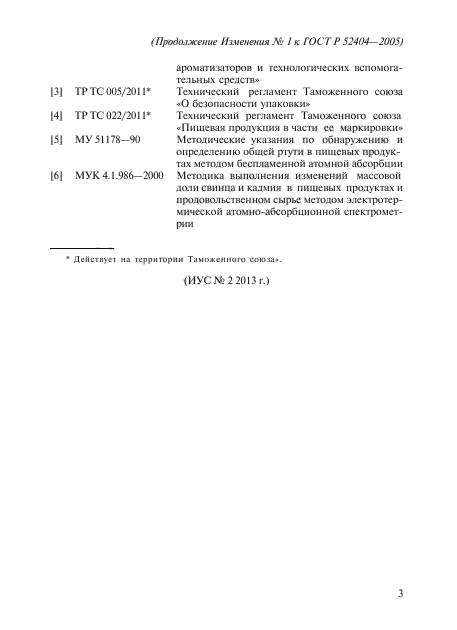 (Продолжение Изменения № 1 к ГОСТ Р 52404—2005)

ароматизаторов и технологических вспомогательных средств»

[3] ТР ТС 005/2011* Технический регламент Таможенного союза «О безопасности упаковки»

[4] ТР ТС 022/2011* Технический регламент Таможенного союза «Пищевая продукция в части ее маркировки»

[5] МУ 51178—90 Методические указания по обнаружению и определению общей ртути в пищевых продуктах методом беспламенной атомной абсорбции

[6] МУК 4.1.986—2000 Методика выполнения изменений массовой доли свинца и кадмия в пищевых продуктах и продовольственном сырье методом электротермической атомно-абсорбционной спектрометрии

* Действует на территории Таможенного союза».

(ИУС № 2 2013 г.)

3